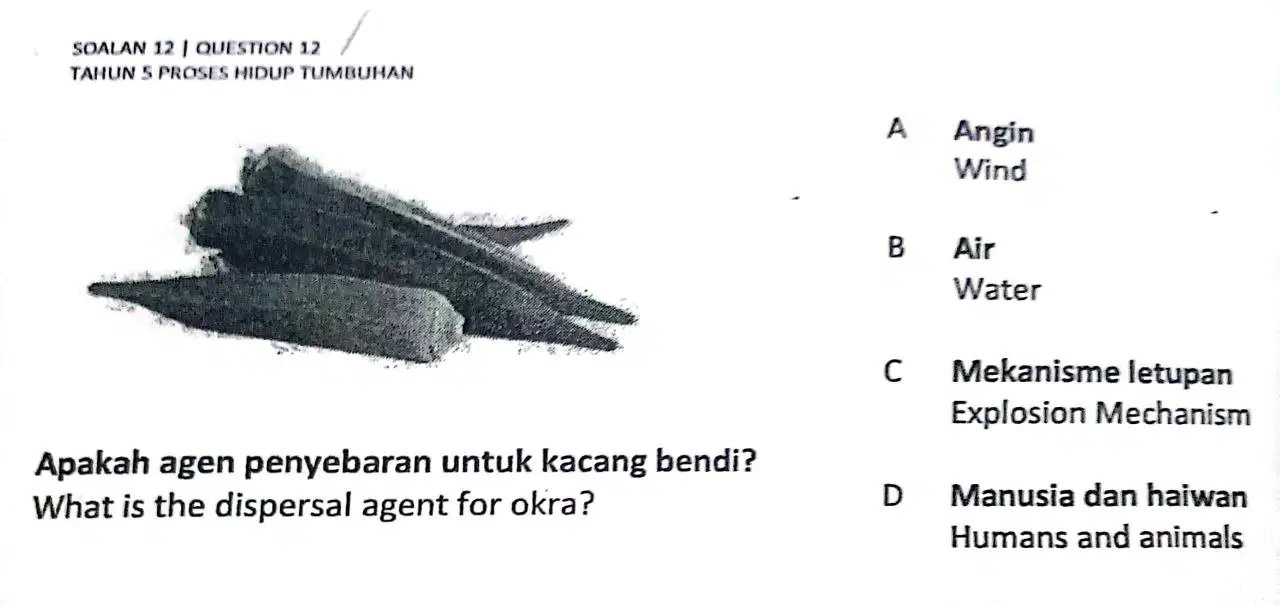 SOALAN 12 | QUESTION 12
TAHUN 5 PROSES HIDUP TUMBUHAN

Apakah agen penyebaran untuk kacang bendi?
What is the dispersal agent for okra?

A Angin
Wind

B Air
Water

C Mekanisme letupan
Explosion Mechanism

D Manusia dan haiwan
Humans and animals